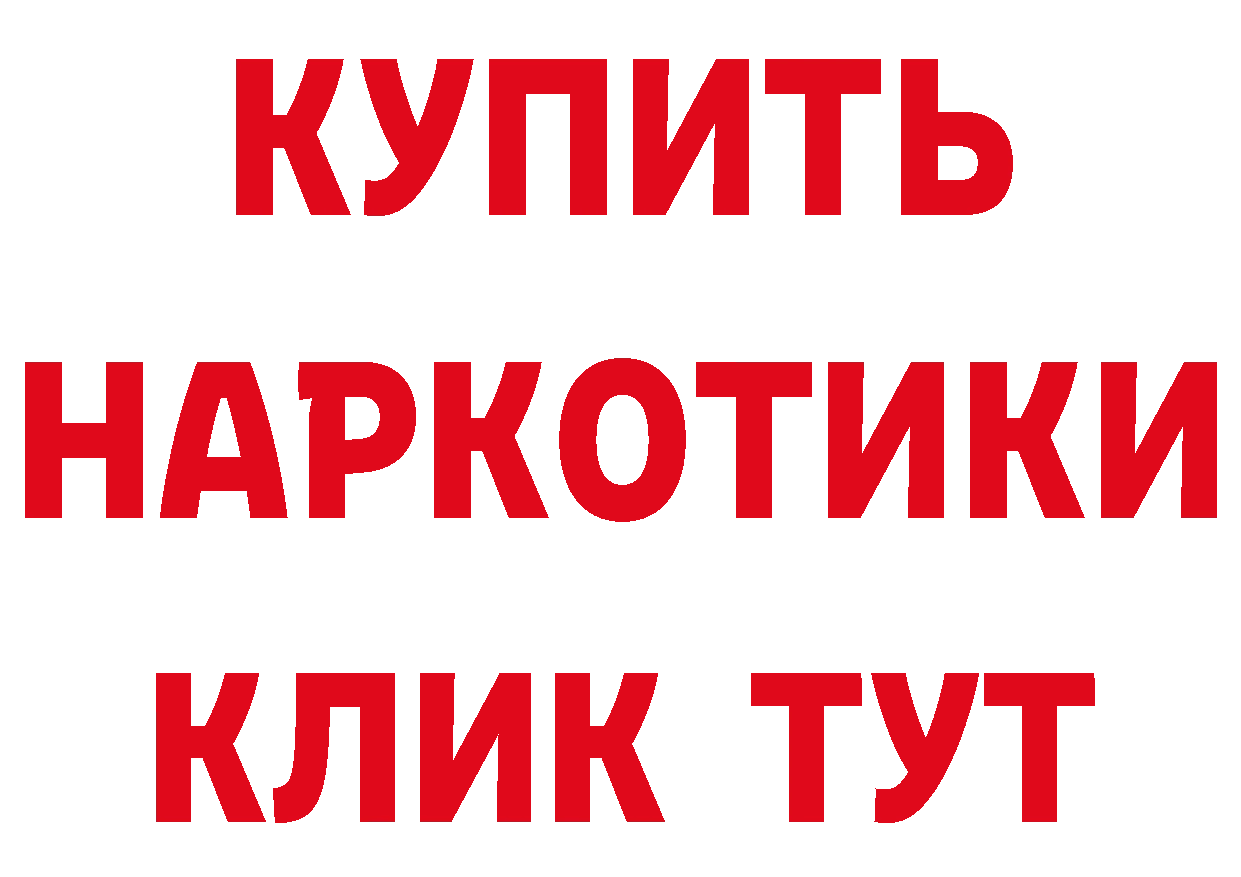 КУПИТЬ НАРКОТИКИ КЛИК ТУТ